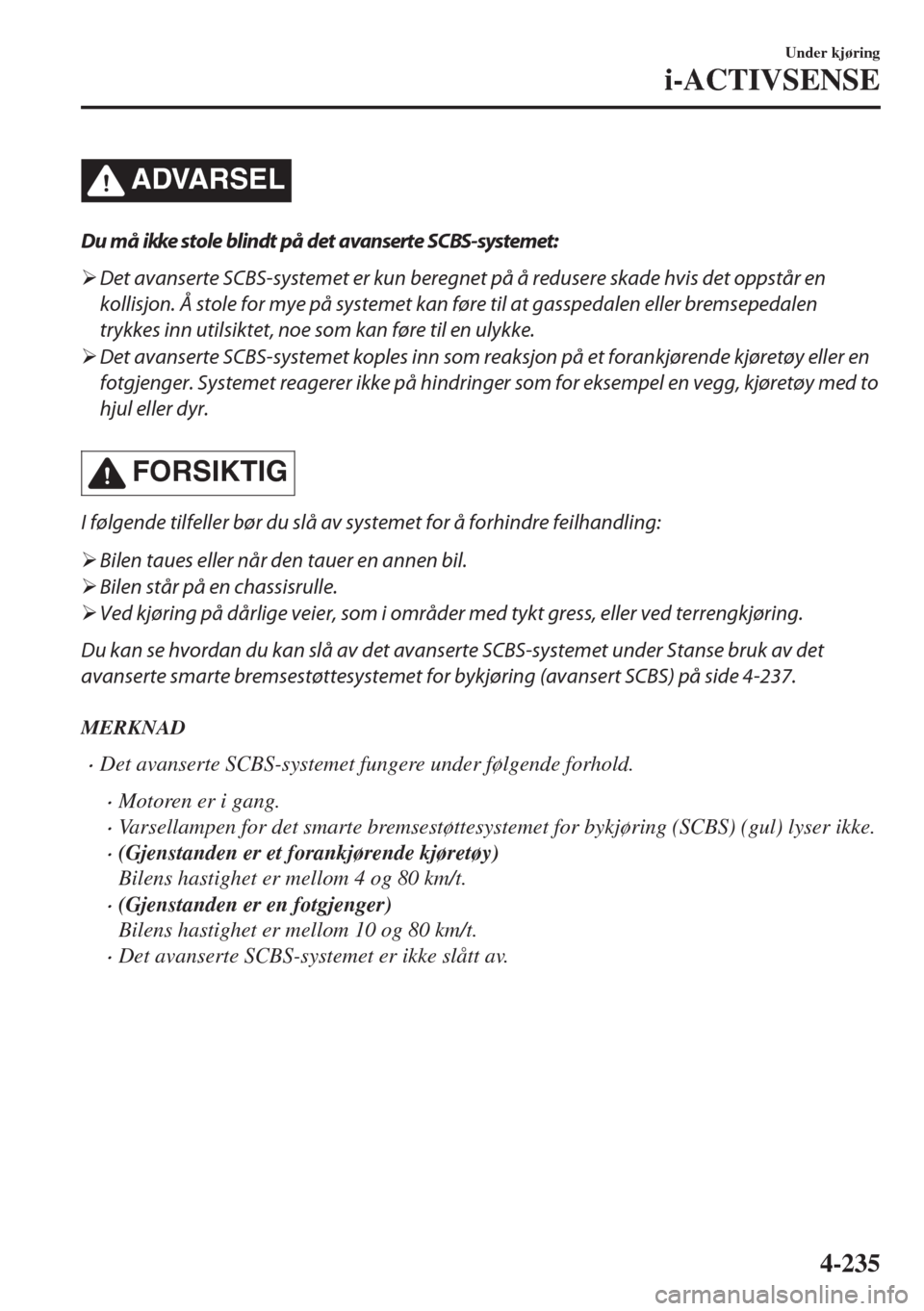 Under kjøring

i-ACTIVSENSE

ADVARSEL

Du må ikke stole blindt på det avanserte SCBS-systemet:

➢ Det avanserte SCBS-systemet er kun beregnet på å redusere skade hvis det oppstår en kollisjon. Å stole for mye på systemet kan føre til at gasspedalen eller bremsepedalen trykkes inn utilsiktet, noe som kan føre til en ulykke.

➢ Det avanserte SCBS-systemet koples inn som reaksjon på et forankjørende kjøretøy eller en fotgjenger. Systemet reagerer ikke på hindringer som for eksempel en vegg, kjøretøy med to hjul eller dyr.

FORSIKTIG

I følgende tilfeller bør du slå av systemet for å forhindre feilhandling:

➢ Bilen taues eller når den tauer en annen bil.
➢ Bilen står på en chassisrulle.
➢ Ved kjøring på dårlige veier, som i områder med tykt gress, eller ved terrengkjøring.

Du kan se hvordan du kan slå av det avanserte SCBS-systemet under Stanse bruk av det avanserte smarte bremsestøttesystemet for bykjøring (avansert SCBS) på side 4-237.

MERKNAD

• Det avanserte SCBS-systemet fungere under følgende forhold.
• Motoren er i gang.
• Varsellampen for det smarte bremsestøttesystemet for bykjøring (SCBS) (gul) lyser ikke.
• (Gjenstanden er et forankjørende kjøretøy)
Bilens hastighet er mellom 4 og 80 km/t.
• (Gjenstanden er en fotgjenger)
Bilens hastighet er mellom 10 og 80 km/t.
• Det avanserte SCBS-systemet er ikke slått av.

4-235

carmanualsonline.info